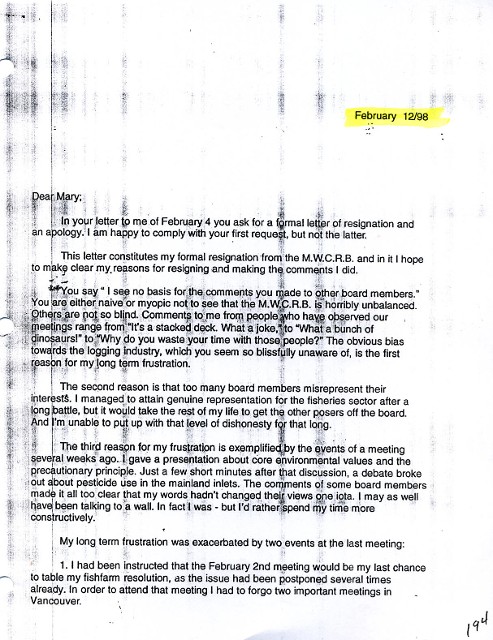 February 12/98

Dear Mary;

In your letter to me of February 4 you ask for a formal letter of resignation and an apology. I am happy to comply with your first request, but not the latter.

This letter constitutes my formal resignation from the M.W.C.R.B. and in it I hope to make clear my reasons for resigning and making the comments I did.

You say " I see no basis for the comments you made to other board members." You are either naive or myopic not to see that the M.W.C.R.B. is horribly unbalanced. Others are not so blind. Comments to me from people who have observed our meetings range from "It's a stacked deck. What a joke," to "What a bunch of dinosaurs!" to "Why do you waste your time with those people?" The obvious bias towards the logging industry, which you seem so blissfully unaware of, is the first reason for my long term frustration.

The second reason is that too many board members misrepresent their interests. I managed to attain genuine representation for the fisheries sector after a long battle, but it would take the rest of my life to get the other posers off the board. And I'm unable to put up with that level of dishonesty for that long.

The third reason for my frustration is exemplified by the events of a meeting several weeks ago. I gave a presentation about core environmental values and the precautionary principle. Just a few short minutes after that discussion, a debate broke out about pesticide use in the mainland inlets. The comments of some board members made it all too clear that my words hadn't changed their views one iota. I may as well have been talking to a wall. In fact I was - but I'd rather spend my time more constructively.

My long term frustration was exacerbated by two events at the last meeting:

1. I had been instructed that the February 2nd meeting would be my last chance to table my fishfarm resolution, as the issue had been postponed several times already. In order to attend that meeting I had to forgo two important meetings in Vancouver.

194